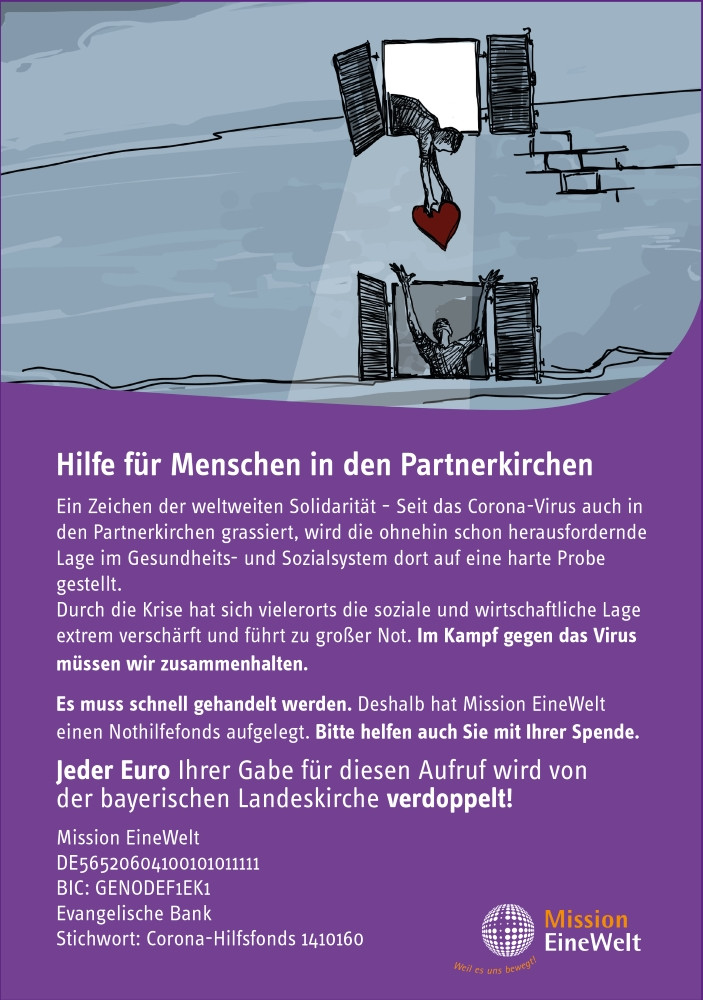 Hilfe für Menschen in den Partnerkirchen

Ein Zeichen der weltweiten Solidarität – Seit das Corona-Virus auch in den Partnerkirchen grassiert, wird die ohnehin schon herausfordernde Lage im Gesundheits- und Sozialsystem dort auf eine harte Probe gestellt.
Durch die Krise hat sich vielerorts die soziale und wirtschaftliche Lage extrem verschärft und führt zu großer Not. Im Kampf gegen das Virus müssen wir zusammenhalten.

Es muss schnell gehandelt werden. Deshalb hat Mission EineWelt einen Nothilfefonds aufgelegt. Bitte helfen auch Sie mit Ihrer Spende.

Jeder Euro Ihrer Gabe für diesen Aufruf wird von der bayerischen Landeskirche verdoppelt!

Mission EineWelt
DE56520604100101011111
BIC: GENODEF1EK1
Evangelische Bank
Stichwort: Corona-Hilfsfonds 1410160

Mission EineWelt
Weil es uns bewegt!